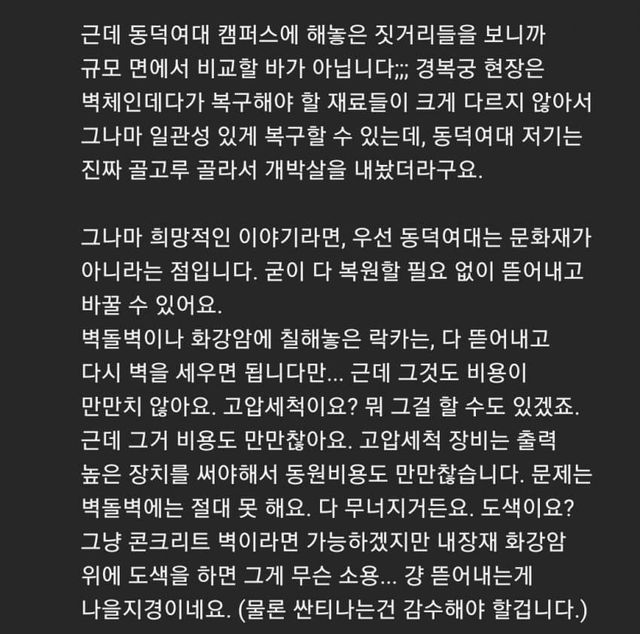 근데 동덕여대 캠퍼스에 해놓은 짓거리들을 보니까 규모 면에서 비교할 바가 아닙니다;;; 경복궁 현장은 벽체인데다가 복구해야 할 재료들이 크게 다르지 않아서 그나마 일관성 있게 복구할 수 있는데, 동덕여대 저기는 진짜 골고루 골라서 개박살을 내놨더라구요.

그나마 희망적인 이야기라면, 우선 동덕여대는 문화재가 아니라는 점입니다. 굳이 다 복원할 필요 없이 뜯어내고 바꿀 수 있어요.
벽돌벽이나 화강암에 칠해놓은 락카는, 다 뜯어내고 다시 벽을 세우면 됩니다만... 근데 그것도 비용이 만만치 않아요. 고압세척이요? 뭐 그걸 할 수도 있겠죠. 근데 그거 비용도 만만찮아요. 고압세척 장비는 출력 높은 장치를 써야해서 동원비용도 만만찮습니다. 문제는 벽돌벽에는 절대 못 해요. 다 무너지거든요. 도색이요? 그냥 콘크리트 벽이라면 가능하겠지만 내장재 화강암 위에 도색을 하면 그게 무슨 소용... 걍 뜯어내는게 나을지경이네요. (물론 싼티나는건 감수해야 할겁니다.)